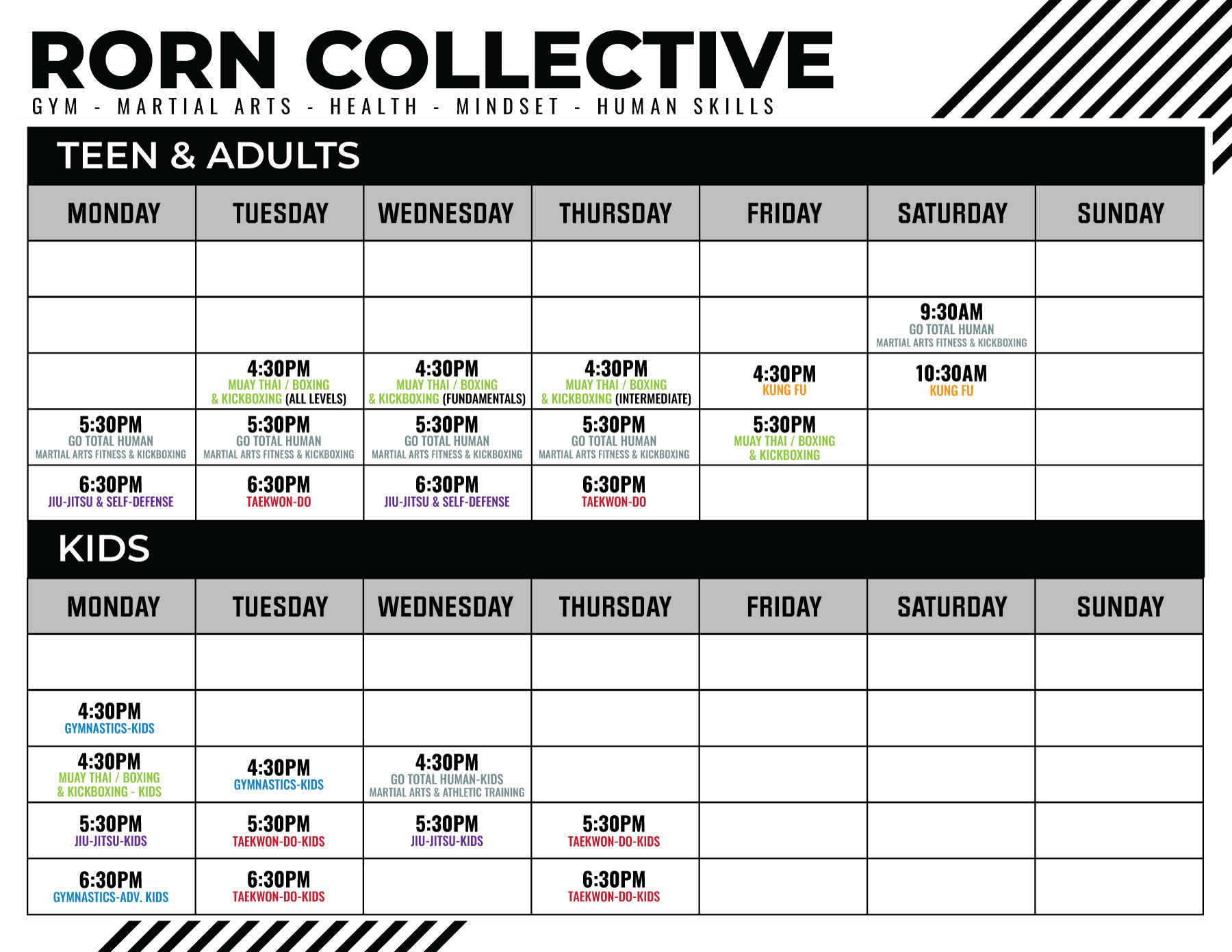 RORN COLLECTIVE

GYM - MARTIAL ARTS - HEALTH - MINDSET - HUMAN SKILLS

TEEN & ADULTS

| MONDAY | TUESDAY | WEDNESDAY | THURSDAY | FRIDAY | SATURDAY | SUNDAY |
|---|---|---|---|---|---|---|
| | | | | | | |
| | | | | | 9:30AM GO TOTAL HUMAN MARTIAL ARTS FITNESS & KICKBOXING | |
| | 4:30PM MUAY THAI / BOXING & KICKBOXING (ALL LEVELS) | 4:30PM MUAY THAI / BOXING & KICKBOXING (FUNDAMENTALS) | 4:30PM MUAY THAI / BOXING & KICKBOXING (INTERMEDIATE) | 4:30PM KUNG FU | 10:30AM KUNG FU | |
| 5:30PM GO TOTAL HUMAN MARTIAL ARTS FITNESS & KICKBOXING | 5:30PM GO TOTAL HUMAN MARTIAL ARTS FITNESS & KICKBOXING | 5:30PM GO TOTAL HUMAN MARTIAL ARTS FITNESS & KICKBOXING | 5:30PM GO TOTAL HUMAN MARTIAL ARTS FITNESS & KICKBOXING | 5:30PM MUAY THAI / BOXING & KICKBOXING | | |
| 6:30PM JIU-JITSU & SELF-DEFENSE | 6:30PM TAEKWON-DO | 6:30PM JIU-JITSU & SELF-DEFENSE | 6:30PM TAEKWON-DO | | | |

KIDS

| MONDAY | TUESDAY | WEDNESDAY | THURSDAY | FRIDAY | SATURDAY | SUNDAY |
|---|---|---|---|---|---|---|
| | | | | | | |
| 4:30PM GYMNASTICS-KIDS | | | | | | |
| 4:30PM MUAY THAI / BOXING & KICKBOXING - KIDS | 4:30PM GYMNASTICS-KIDS | 4:30PM GO TOTAL HUMAN-KIDS MARTIAL ARTS & ATHLETIC TRAINING | | | | |
| 5:30PM JIU-JITSU-KIDS | 5:30PM TAEKWON-DO-KIDS | 5:30PM JIU-JITSU-KIDS | 5:30PM TAEKWON-DO-KIDS | | | |
| 6:30PM GYMNASTICS-ADV. KIDS | 6:30PM TAEKWON-DO-KIDS | | 6:30PM TAEKWON-DO-KIDS | | | |